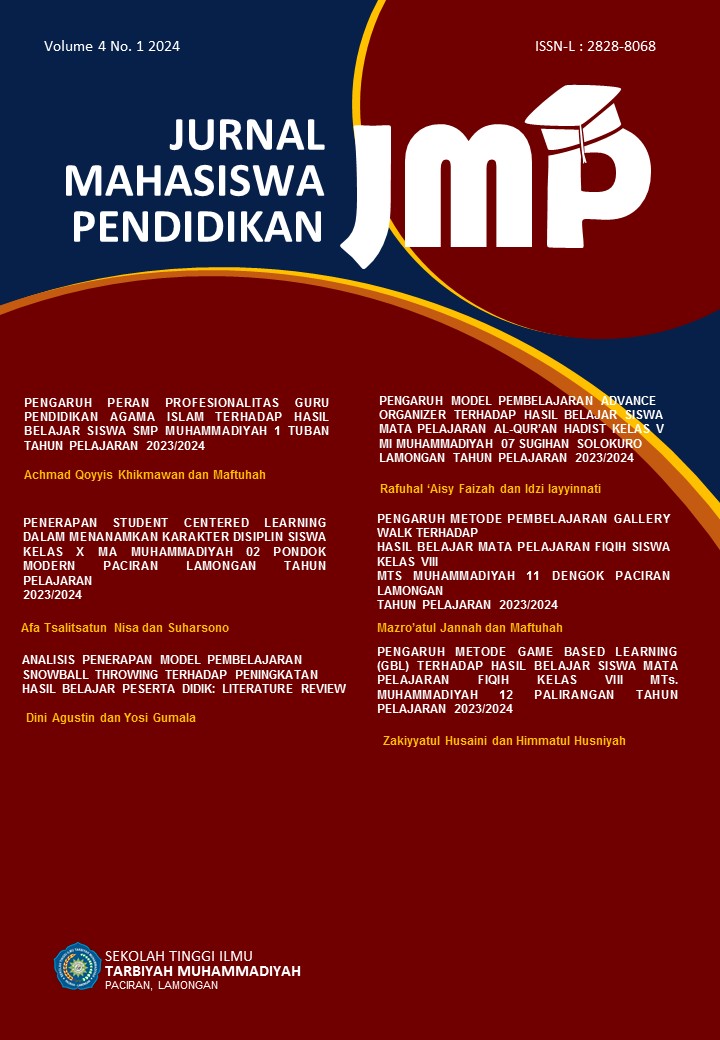 Volume 4 No. 1 2024

ISSN-L : 2828-8068

JURNAL MAHASISWA PENDIDIKAN

JMP

PENGARUH PERAN PROFESIONALITAS GURU PENDIDIKAN AGAMA ISLAM TERHADAP HASIL BELAJAR SISWA SMP MUHAMMADIYAH 1 TUBAN TAHUN PELAJARAN 2023/2024

Achmad Qoyyis Khikmawan dan Maftuhah

PENERAPAN STUDENT CENTERED LEARNING DALAM MENANAMKAN KARAKTER DISIPLIN SISWA KELAS X MA MUHAMMADIYAH 02 PONDOK MODERN PACIRAN LAMONGAN TAHUN PELAJARAN 2023/2024

Afa Tsalitsatun Nisa dan Suharsono

ANALISIS PENERAPAN MODEL PEMBELAJARAN SNOWBALL THROWING TERHADAP PENINGKATAN HASIL BELAJAR PESERTA DIDIK: LITERATURE REVIEW

Dini Agustin dan Yosi Gumala

PENGARUH MODEL PEMBELAJARAN ADVANCE ORGANIZER TERHADAP HASIL BELAJAR SISWA MATA PELAJARAN AL-QUR'AN HADIST KELAS V MI MUHAMMADIYAH 07 SUGIHAN SOLOKURO LAMONGAN TAHUN PELAJARAN 2023/2024

Rafuhal 'Aisy Faizah dan Idzi layyinnati

PENGARUH METODE PEMBELAJARAN GALLERY WALK TERHADAP HASIL BELAJAR MATA PELAJARAN FIQIH SISWA KELAS VIII MTS MUHAMMADIYAH 11 DENGOK PACIRAN LAMONGAN TAHUN PELAJARAN 2023/2024

Mazro'atul Jannah dan Maftuhah

PENGARUH METODE GAME BASED LEARNING (GBL) TERHADAP HASIL BELAJAR SISWA MATA PELAJARAN FIQIH KELAS VIII MTs. MUHAMMADIYAH 12 PALIRANGAN TAHUN PELAJARAN 2023/2024

Zakiyyatul Husaini dan Himmatul Husniyah

SEKOLAH TINGGI ILMU TARBIYAH MUHAMMADIYAH PACIRAN, LAMONGAN